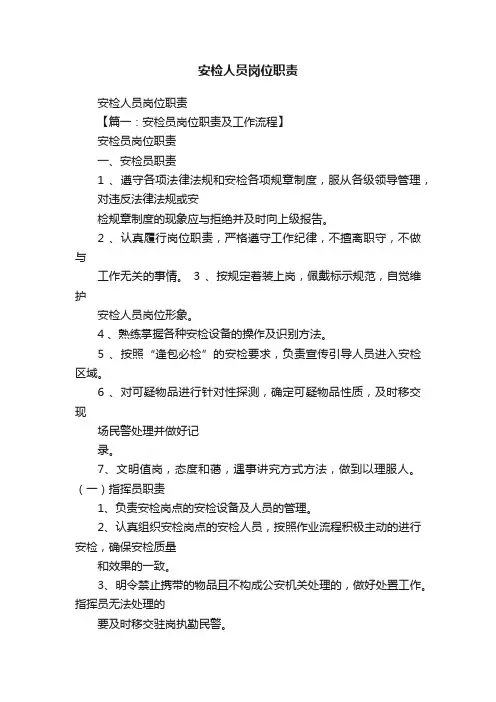 安检人员岗位职责

安检人员岗位职责

【篇一：安检员岗位职责及工作流程】

安检员岗位职责

一、安检员职责

1 、遵守各项法律法规和安检各项规章制度，服从各级领导管理，对违反法律法规或安

检规章制度的现象应与拒绝并及时向上级报告。

2 、认真履行岗位职责，严格遵守工作纪律，不擅离职守，不做与

工作无关的事情。 3 、按规定着装上岗，佩戴标示规范，自觉维护

安检人员岗位形象。

4 、熟练掌握各种安检设备的操作及识别方法。

5 、按照“逢包必检”的安检要求，负责宣传引导人员进入安检区域。

6 、对可疑物品进行针对性探测，确定可疑物品性质，及时移交现

场民警处理并做好记

录。

7、文明值岗，态度和蔼，遇事讲究方式方法，做到以理服人。

（一）指挥员职责

1、负责安检岗点的安检设备及人员的管理。

2、认真组织安检岗点的安检人员，按照作业流程积极主动的进行安检，确保安检质量

和效果的一致。

3、明令禁止携带的物品且不构成公安机关处理的，做好处置工作。指挥员无法处理的

要及时移交驻岗执勤民警。